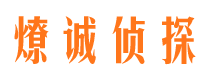 燎诚侦探